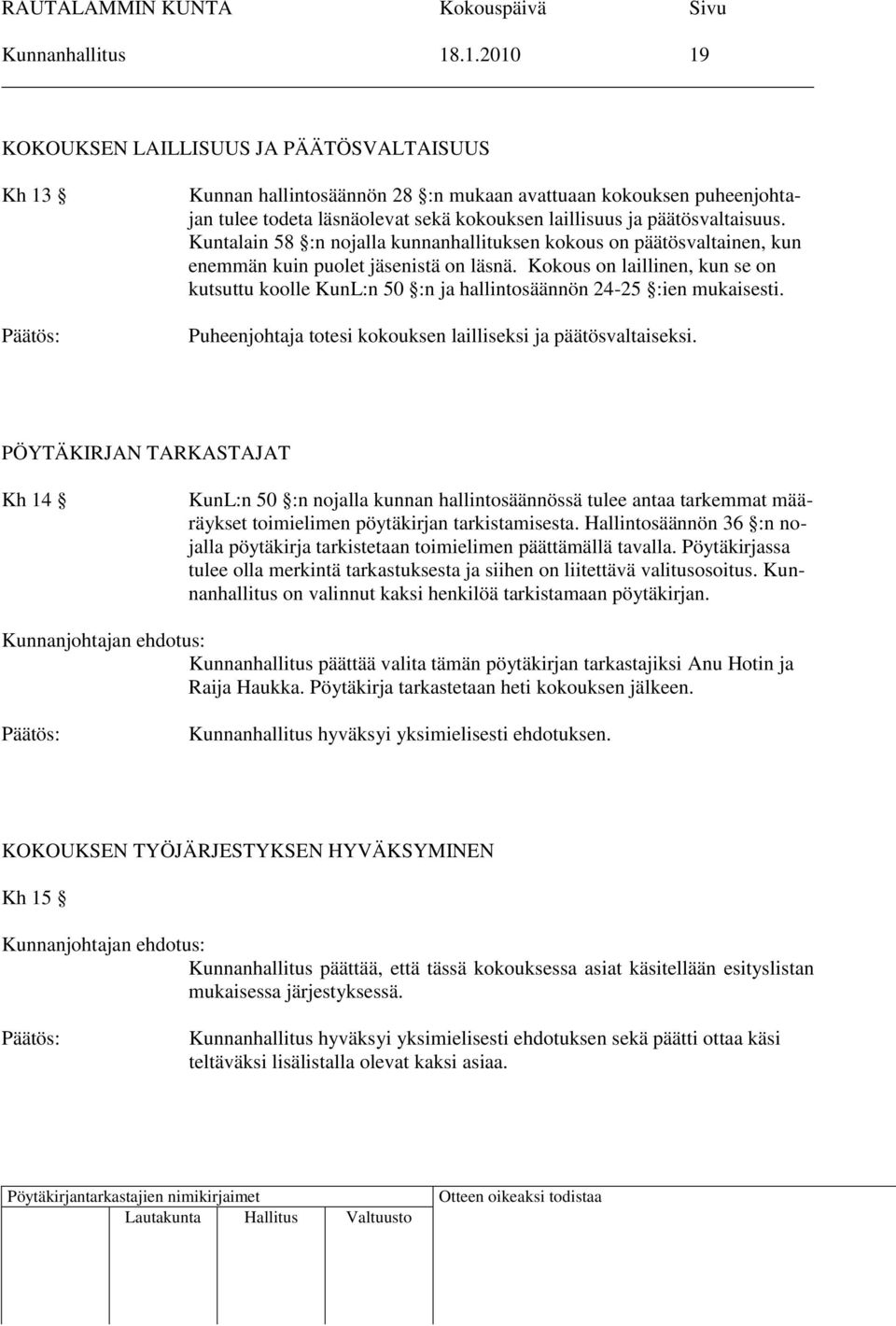 RAUTALAMMIN KUNTA Kokouspäivä Sivu
Kunnanhallitus 18.1.2010 19

KOKOUKSEN LAILLISUUS JA PÄÄTÖSVALTAISUUS

Kh 13 §

Kunnan hallintosäännön 28 §:n mukaan avattuaan kokouksen puheenjohtajan tulee todeta läsnäolevat sekä kokouksen laillisuus ja päätösvaltaisuus. Kuntalain 58 §:n nojalla kunnanhallituksen kokous on päätösvaltainen, kun enemmän kuin puolet jäsenistä on läsnä. Kokous on laillinen, kun se on kutsuttu koolle KunL:n 50 §:n ja hallintosäännön 24-25 §:ien mukaisesti.

Päätös: Puheenjohtaja totesi kokouksen lailliseksi ja päätösvaltaiseksi.

PÖYTÄKIRJAN TARKASTAJAT

Kh 14 §

KunL:n 50 §:n nojalla kunnan hallintosäännössä tulee antaa tarkemmat määräykset toimielimen pöytäkirjan tarkistamisesta. Hallintosäännön 36 §:n nojalla pöytäkirja tarkistetaan toimielimen päättämällä tavalla. Pöytäkirjassa tulee olla merkintä tarkastuksesta ja siihen on liitettävä valitusosoitus. Kunnanhallitus on valinnut kaksi henkilöä tarkistamaan pöytäkirjan.

Kunnanjohtajan ehdotus:
Kunnanhallitus päättää valita tämän pöytäkirjan tarkastajiksi Anu Hotin ja Raija Haukka. Pöytäkirja tarkastetaan heti kokouksen jälkeen.

Päätös: Kunnanhallitus hyväksyi yksimielisesti ehdotuksen.

KOKOUKSEN TYÖJÄRJESTYKSEN HYVÄKSYMINEN

Kh 15 §

Kunnanjohtajan ehdotus:
Kunnanhallitus päättää, että tässä kokouksessa asiat käsitellään esityslistan mukaisessa järjestyksessä.

Päätös: Kunnanhallitus hyväksyi yksimielisesti ehdotuksen sekä päätti ottaa käsi teltäväksi lisälistalla olevat kaksi asiaa.

Pöytäkirjantarkastajien nimikirjaimet
Lautakunta Hallitus Valtuusto

Otteen oikeaksi todistaa